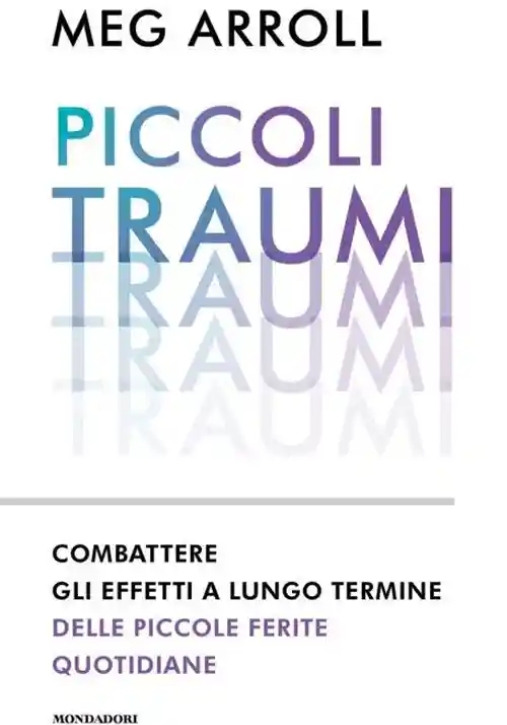 MEG ARROLL

PICCOLI
TRAUMI
TRAUMI
TRAUMI
TRAUMI

COMBATTERE
GLI EFFETTI A LUNGO TERMINE
DELLE PICCOLE FERITE
QUOTIDIANE

MONDADORI